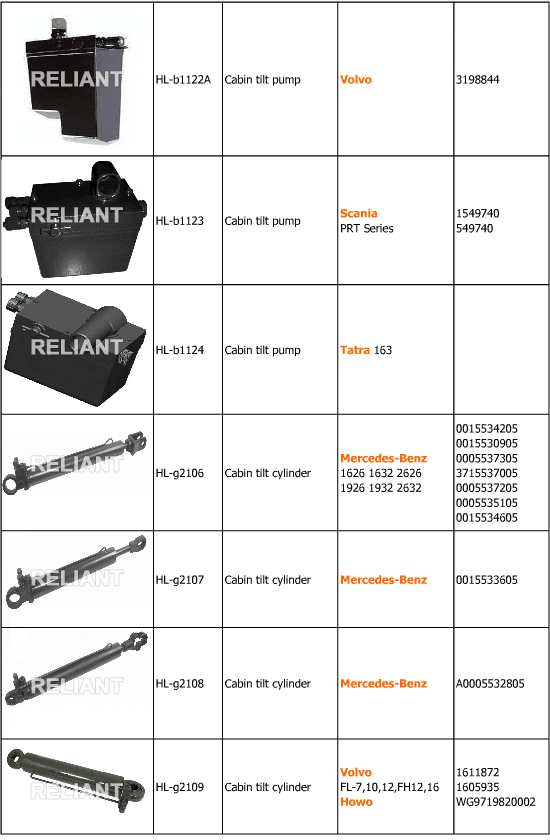 | | | | | |
|---|---|---|---|---|
| RELIANT | HL-b1122A | Cabin tilt pump | Volvo | 3198844 |
| RELIANT | HL-b1123 | Cabin tilt pump | Scania PRT Series | 1549740 549740 |
| RELIANT | HL-b1124 | Cabin tilt pump | Tatra 163 | |
| RELIANT | HL-g2106 | Cabin tilt cylinder | Mercedes-Benz 1626 1632 2626 1926 1932 2632 | 0015534205 0015530905 0005537305 3715537005 0005537205 0005535105 0015534605 |
| RELIANT | HL-g2107 | Cabin tilt cylinder | Mercedes-Benz | 0015533605 |
| RELIANT | HL-g2108 | Cabin tilt cylinder | Mercedes-Benz | A0005532805 |
| RELIANT | HL-g2109 | Cabin tilt cylinder | Volvo FL-7,10,12,FH12,16 Howo | 1611872 1605935 WG9719820002 |